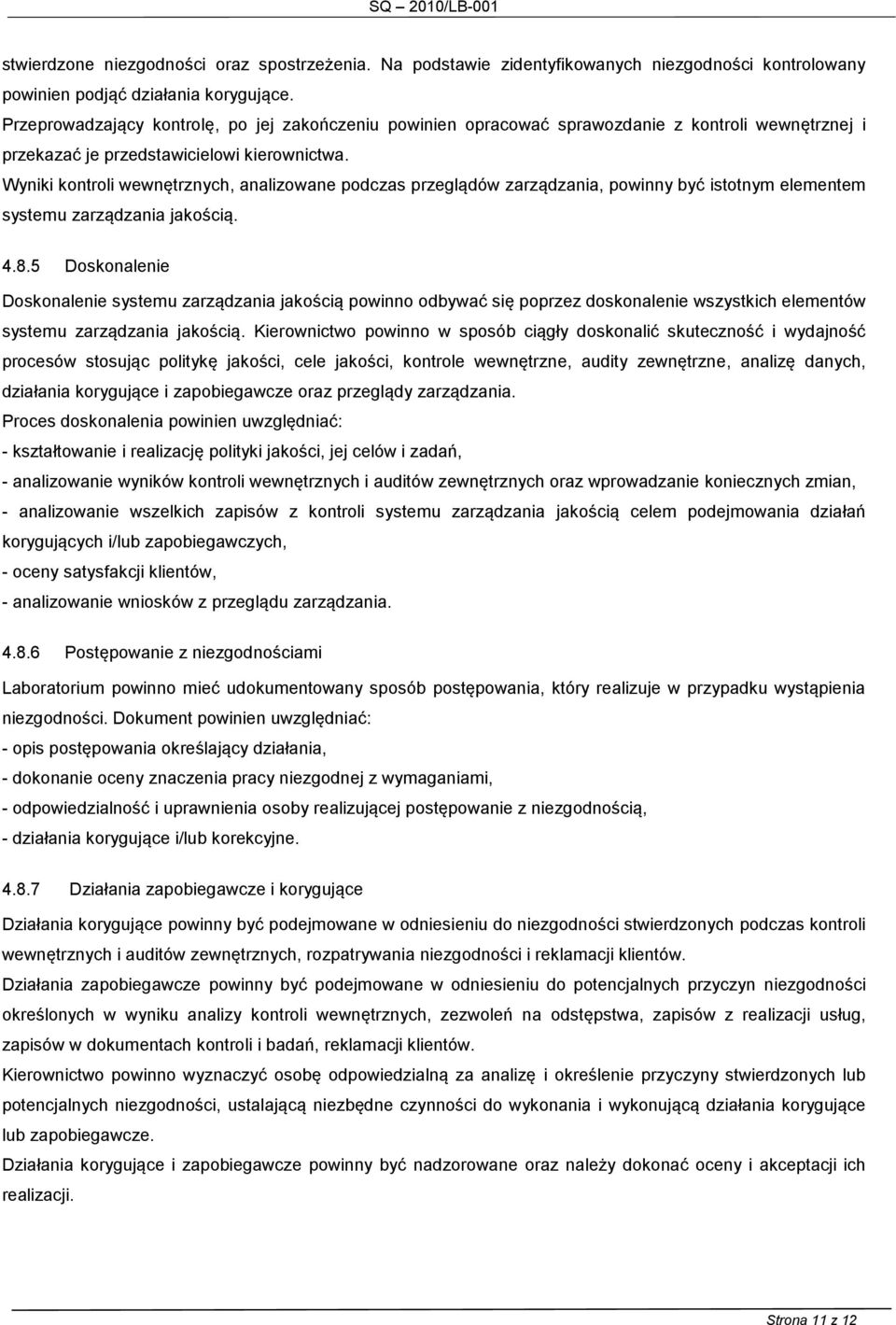 SQ – 2010/LB-001

stwierdzone niezgodności oraz spostrzeżenia. Na podstawie zidentyfikowanych niezgodności kontrolowany powinien podjąć działania korygujące.
Przeprowadzający kontrolę, po jej zakończeniu powinien opracować sprawozdanie z kontroli wewnętrznej i przekazać je przedstawicielowi kierownictwa.
Wyniki kontroli wewnętrznych, analizowane podczas przeglądów zarządzania, powinny być istotnym elementem systemu zarządzania jakością.

4.8.5 Doskonalenie

Doskonalenie systemu zarządzania jakością powinno odbywać się poprzez doskonalenie wszystkich elementów systemu zarządzania jakością. Kierownictwo powinno w sposób ciągły doskonalić skuteczność i wydajność procesów stosując politykę jakości, cele jakości, kontrole wewnętrzne, audity zewnętrzne, analizę danych, działania korygujące i zapobiegawcze oraz przeglądy zarządzania.
Proces doskonalenia powinien uwzględniać:
- kształtowanie i realizację polityki jakości, jej celów i zadań,
- analizowanie wyników kontroli wewnętrznych i auditów zewnętrznych oraz wprowadzanie koniecznych zmian,
- analizowanie wszelkich zapisów z kontroli systemu zarządzania jakością celem podejmowania działań korygujących i/lub zapobiegawczych,
- oceny satysfakcji klientów,
- analizowanie wniosków z przeglądu zarządzania.

4.8.6 Postępowanie z niezgodnościami

Laboratorium powinno mieć udokumentowany sposób postępowania, który realizuje w przypadku wystąpienia niezgodności. Dokument powinien uwzględniać:
- opis postępowania określający działania,
- dokonanie oceny znaczenia pracy niezgodnej z wymaganiami,
- odpowiedzialność i uprawnienia osoby realizującej postępowanie z niezgodnością,
- działania korygujące i/lub korekcyjne.

4.8.7 Działania zapobiegawcze i korygujące

Działania korygujące powinny być podejmowane w odniesieniu do niezgodności stwierdzonych podczas kontroli wewnętrznych i auditów zewnętrznych, rozpatrywania niezgodności i reklamacji klientów.
Działania zapobiegawcze powinny być podejmowane w odniesieniu do potencjalnych przyczyn niezgodności określonych w wyniku analizy kontroli wewnętrznych, zezwoleń na odstępstwa, zapisów z realizacji usług, zapisów w dokumentach kontroli i badań, reklamacji klientów.
Kierownictwo powinno wyznaczyć osobę odpowiedzialną za analizę i określenie przyczyny stwierdzonych lub potencjalnych niezgodności, ustalającą niezbędne czynności do wykonania i wykonującą działania korygujące lub zapobiegawcze.
Działania korygujące i zapobiegawcze powinny być nadzorowane oraz należy dokonać oceny i akceptacji ich realizacji.

Strona 11 z 12